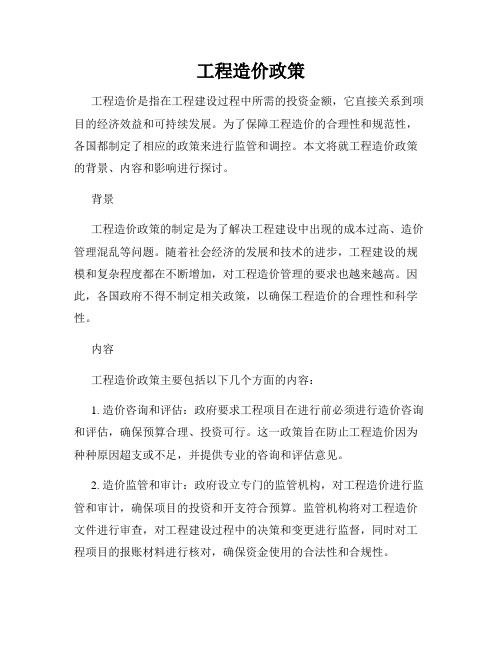 工程造价政策

工程造价是指在工程建设过程中所需的投资金额，它直接关系到项目的经济效益和可持续发展。为了保障工程造价的合理性和规范性，各国都制定了相应的政策来进行监管和调控。本文将就工程造价政策的背景、内容和影响进行探讨。

背景

工程造价政策的制定是为了解决工程建设中出现的成本过高、造价管理混乱等问题。随着社会经济的发展和技术的进步，工程建设的规模和复杂程度都在不断增加，对工程造价管理的要求也越来越高。因此，各国政府不得不制定相关政策，以确保工程造价的合理性和科学性。

内容

工程造价政策主要包括以下几个方面的内容：

1. 造价咨询和评估：政府要求工程项目在进行前必须进行造价咨询和评估，确保预算合理、投资可行。这一政策旨在防止工程造价因为种种原因超支或不足，并提供专业的咨询和评估意见。

2. 造价监管和审计：政府设立专门的监管机构，对工程造价进行监管和审计，确保项目的投资和开支符合预算。监管机构将对工程造价文件进行审查，对工程建设过程中的决策和变更进行监督，同时对工程项目的报账材料进行核对，确保资金使用的合法性和合规性。